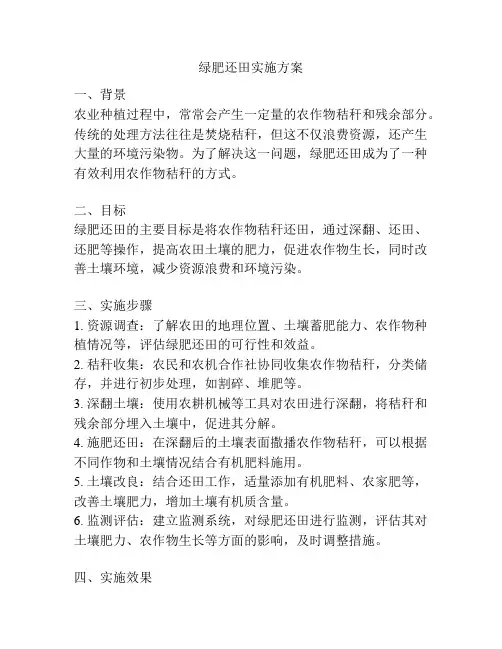 绿肥还田实施方案

一、背景
农业种植过程中，常常会产生一定量的农作物秸秆和残余部分。传统的处理方法往往是焚烧秸秆，但这不仅浪费资源，还产生大量的环境污染物。为了解决这一问题，绿肥还田成为了一种有效利用农作物秸秆的方式。

二、目标
绿肥还田的主要目标是将农作物秸秆还田，通过深翻、还田、还肥等操作，提高农田土壤的肥力，促进农作物生长，同时改善土壤环境，减少资源浪费和环境污染。

三、实施步骤
1. 资源调查：了解农田的地理位置、土壤蓄肥能力、农作物种植情况等，评估绿肥还田的可行性和效益。
2. 秸秆收集：农民和农机合作社协同收集农作物秸秆，分类储存，并进行初步处理，如割碎、堆肥等。
3. 深翻土壤：使用农耕机械等工具对农田进行深翻，将秸秆和残余部分埋入土壤中，促进其分解。
4. 施肥还田：在深翻后的土壤表面撒播农作物秸秆，可以根据不同作物和土壤情况结合有机肥料施用。
5. 土壤改良：结合还田工作，适量添加有机肥料、农家肥等，改善土壤肥力，增加土壤有机质含量。
6. 监测评估：建立监测系统，对绿肥还田进行监测，评估其对土壤肥力、农作物生长等方面的影响，及时调整措施。

四、实施效果